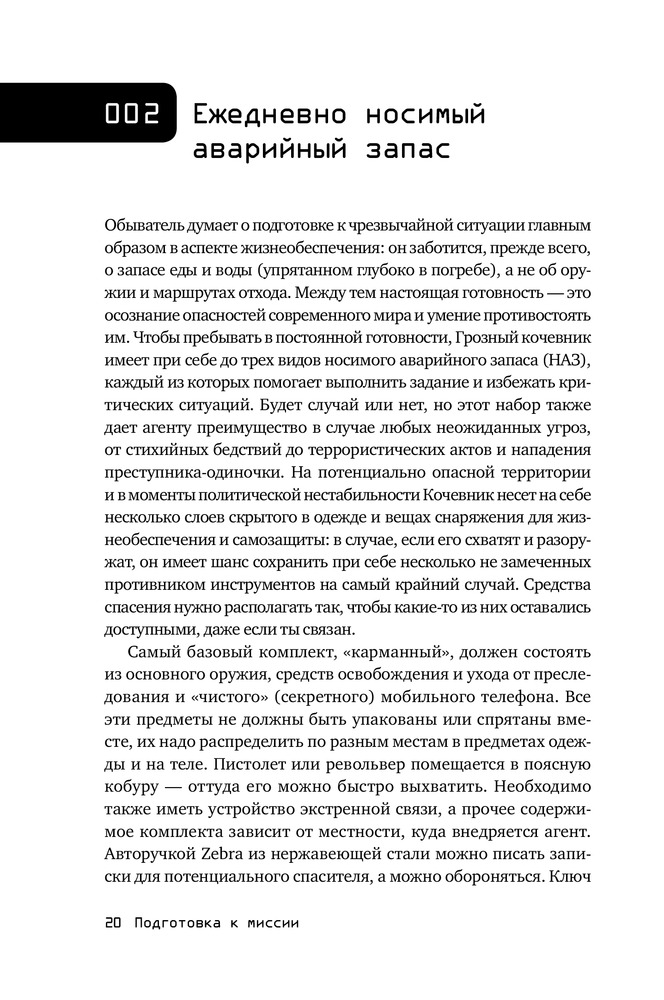 002 Ежедневно носимый аварийный запас

Обыватель думает о подготовке к чрезвычайной ситуации главным образом в аспекте жизнеобеспечения: он заботится, прежде всего, о запасе еды и воды (упрятанном глубоко в погребе), а не об оружии и маршрутах отхода. Между тем настоящая готовность — это осознание опасностей современного мира и умение противостоять им. Чтобы пребывать в постоянной готовности, Грозный кочевник имеет при себе до трех видов носимого аварийного запаса (НАЗ), каждый из которых помогает выполнить задание и избежать критических ситуаций. Будет случай или нет, но этот набор также дает агенту преимущество в случае любых неожиданных угроз, от стихийных бедствий до террористических актов и нападения преступника-одиночки. На потенциально опасной территории и в моменты политической нестабильности Кочевник несет на себе несколько слоев скрытого в одежде и вещах снаряжения для жизнеобеспечения и самозащиты: в случае, если его схватят и разоружат, он имеет шанс сохранить при себе несколько не замеченных противником инструментов на самый крайний случай. Средства спасения нужно располагать так, чтобы какие-то из них оставались доступными, даже если ты связан.

Самый базовый комплект, «карманный», должен состоять из основного оружия, средств освобождения и ухода от преследования и «чистого» (секретного) мобильного телефона. Все эти предметы не должны быть упакованы или спрятаны вместе, их надо распределить по разным местам в предметах одежды и на теле. Пистолет или револьвер помещается в поясную кобуру — оттуда его можно быстро выхватить. Необходимо также иметь устройство экстренной связи, а прочее содержимое комплекта зависит от местности, куда внедряется агент. Авторучкой Zebra из нержавеющей стали можно писать записки для потенциального спасителя, а можно обороняться. Ключ

20 Подготовка к миссии